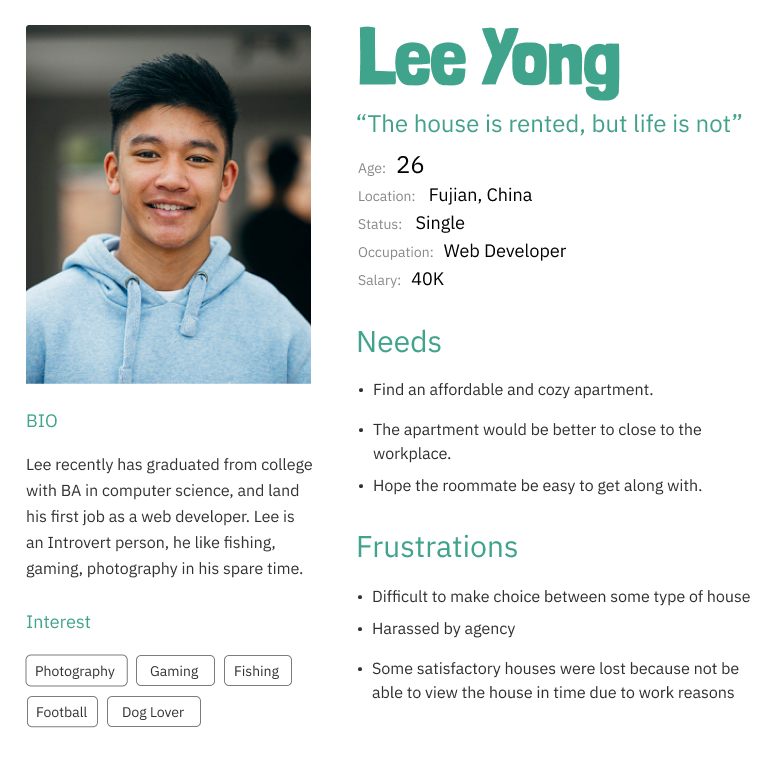 BIO

Lee recently has graduated from college with BA in computer science, and land his first job as a web developer. Lee is an Introvert person, he like fishing, gaming, photography in his spare time.

Interest

Photography
Gaming
Fishing
Football
Dog Lover

Lee Yong

"The house is rented, but life is not"

Age: 26
Location: Fujian, China
Status: Single
Occupation: Web Developer
Salary: 40K

Needs

• Find an affordable and cozy apartment.
• The apartment would be better to close to the workplace.
• Hope the roommate be easy to get along with.

Frustrations

• Difficult to make choice between some type of house
• Harassed by agency
• Some satisfactory houses were lost because not be able to view the house in time due to work reasons